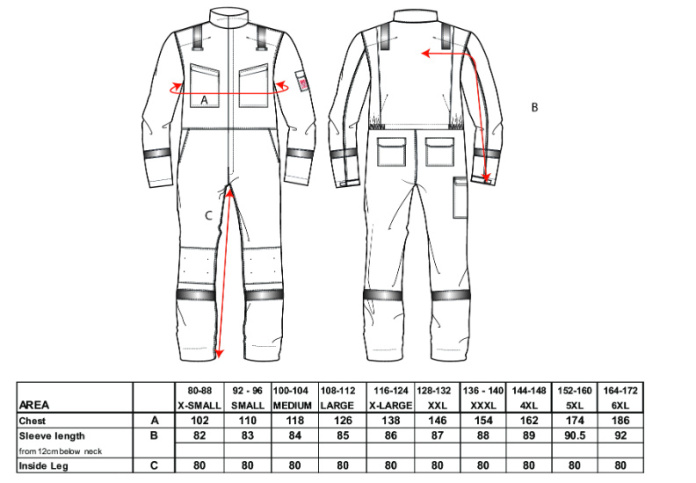 A

B

C

| AREA | | 80-88 X-SMALL | 92 - 96 SMALL | 100-104 MEDIUM | 108-112 LARGE | 116-124 X-LARGE | 128-132 XXL | 136 - 140 XXXL | 144-148 4XL | 152-160 5XL | 164-172 6XL |
|---|---|---|---|---|---|---|---|---|---|---|---|
| Chest | A | 102 | 110 | 118 | 126 | 138 | 146 | 154 | 162 | 174 | 186 |
| Sleeve length | B | 82 | 83 | 84 | 85 | 86 | 87 | 88 | 89 | 90.5 | 92 |
| from 12cm below neck | | | | | | | | | | | |
| Inside Leg | C | 80 | 80 | 80 | 80 | 80 | 80 | 80 | 80 | 80 | 80 |